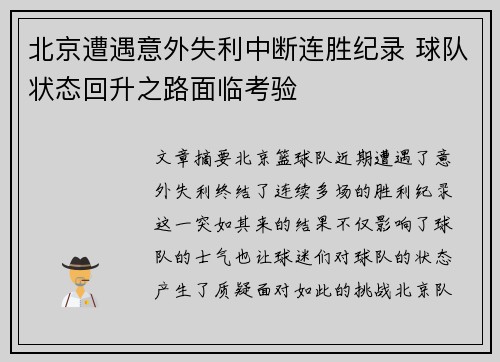 北京遭遇意外失利中断连胜纪录 球队状态回升之路面临考验

文章摘要北京篮球队近期遭遇了意外失利终结了连续多场的胜利纪录这一突如其来的结果不仅影响了球队的士气也让球迷们对球队的状态产生了质疑面对如此的挑战北京队